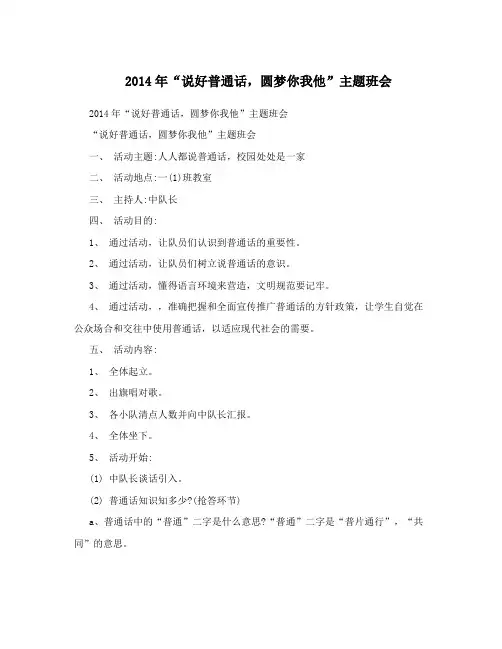 2014年“说好普通话，圆梦你我他”主题班会

2014年“说好普通话，圆梦你我他”主题班会

“说好普通话，圆梦你我他”主题班会

一、 活动主题:人人都说普通话，校园处处是一家

二、 活动地点:一(1)班教室

三、 主持人:中队长

四、 活动目的:

1、 通过活动，让队员们认识到普通话的重要性。

2、 通过活动，让队员们树立说普通话的意识。

3、 通过活动，懂得语言环境来营造，文明规范要记牢。

4、 通过活动，，准确把握和全面宣传推广普通话的方针政策，让学生自觉在公众场合和交往中使用普通话，以适应现代社会的需要。

五、 活动内容:

1、 全体起立。

2、 出旗唱对歌。

3、 各小队清点人数并向中队长汇报。

4、 全体坐下。

5、 活动开始:

(1) 中队长谈话引入。

(2) 普通话知识知多少?(抢答环节)

a、普通话中的“普通”二字是什么意思?“普通”二字是“普片通行”，“共同”的意思。